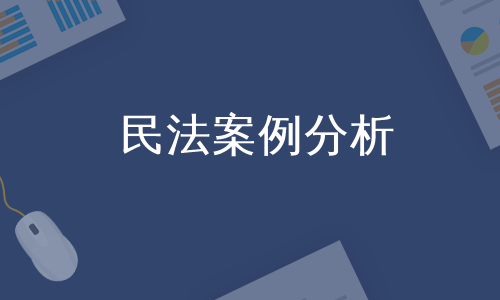 民法案例分析